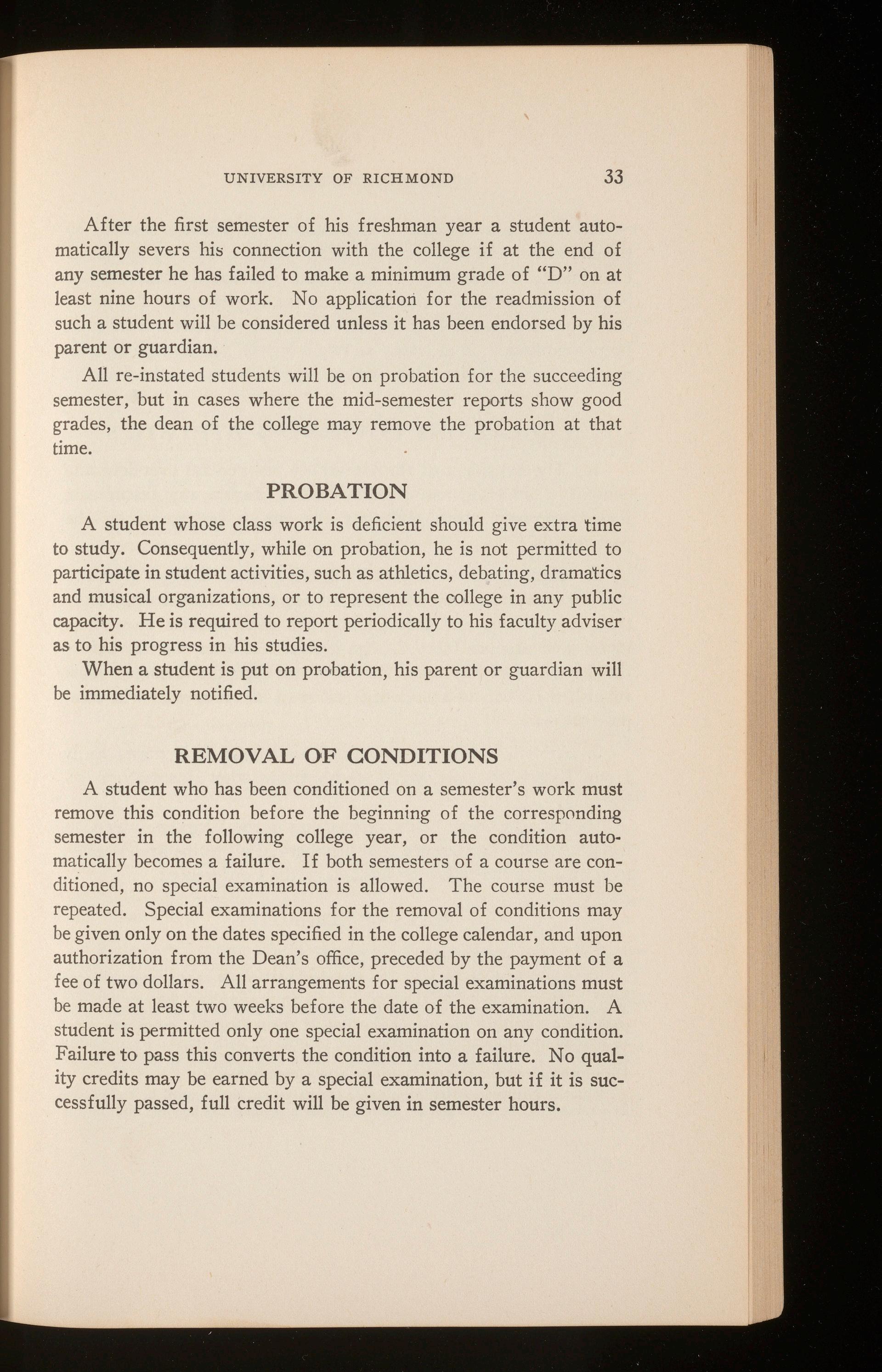 UNIVERSITY OF RICHMOND 33

After the first semester of his freshman year a student automatically severs his connection with the college if at the end of any semester he has failed to make a minimum grade of "D" on at least nine hours of work. No application for the readmission of such a student will be considered unless it has been endorsed by his parent or guardian.

All re-instated students will be on probation for the succeeding semester, but in cases where the mid-semester reports show good grades, the dean of the college may remove the probation at that time.

PROBATION

A student whose class work is deficient should give extra time to study. Consequently, while on probation, he is not permitted to participate in student activities, such as athletics, debating, dramatics and musical organizations, or to represent the college in any public capacity. He is required to report periodically to his faculty adviser as to his progress in his studies.

When a student is put on probation, his parent or guardian will be immediately notified.

REMOVAL OF CONDITIONS

A student who has been conditioned on a semester's work must remove this condition before the beginning of the corresponding semester in the following college year, or the condition automatically becomes a failure. If both semesters of a course are conditioned, no special examination is allowed. The course must be repeated. Special examinations for the removal of conditions may be given only on the dates specified in the college calendar, and upon authorization from the Dean's office, preceded by the payment of a fee of two dollars. All arrangements for special examinations must be made at least two weeks before the date of the examination. A student is permitted only one special examination on any condition. Failure to pass this converts the condition into a failure. No quality credits may be earned by a special examination, but if it is successfully passed, full credit will be given in semester hours.